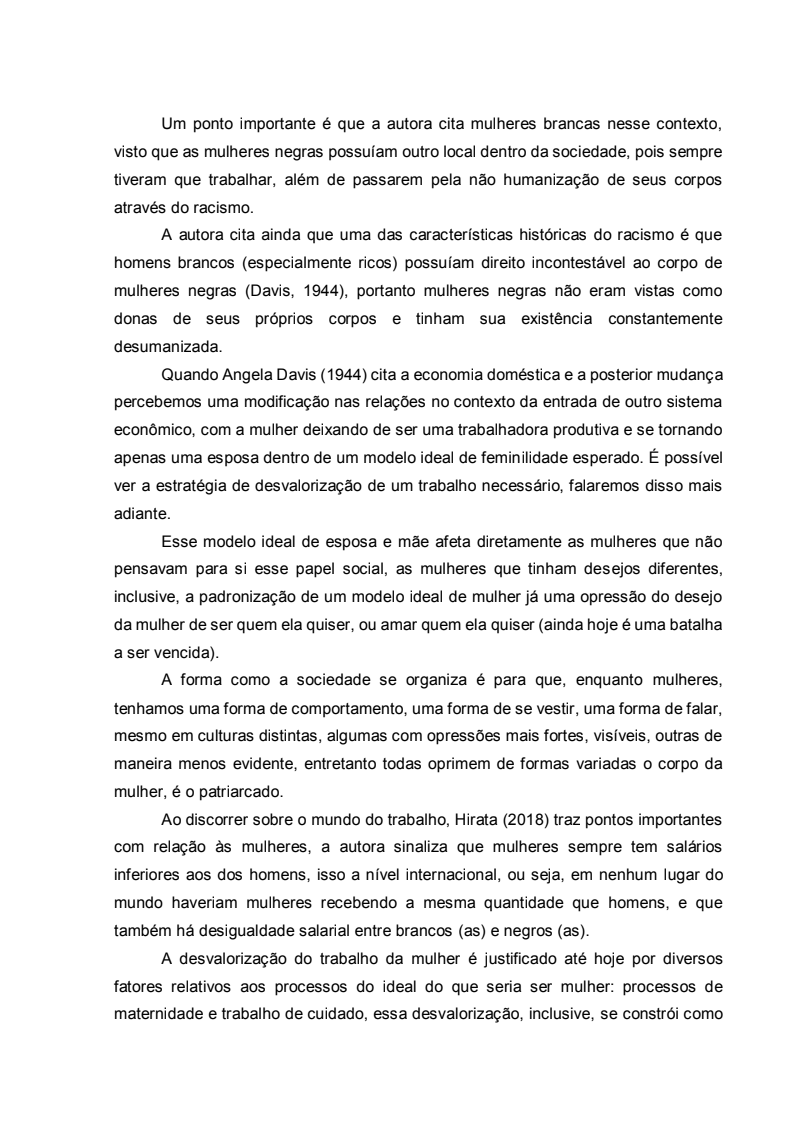 Um ponto importante é que a autora cita mulheres brancas nesse contexto, visto que as mulheres negras possuíam outro local dentro da sociedade, pois sempre tiveram que trabalhar, além de passarem pela não humanização de seus corpos através do racismo.

A autora cita ainda que uma das características históricas do racismo é que homens brancos (especialmente ricos) possuíam direito incontestável ao corpo de mulheres negras (Davis, 1944), portanto mulheres negras não eram vistas como donas de seus próprios corpos e tinham sua existência constantemente desumanizada.

Quando Angela Davis (1944) cita a economia doméstica e a posterior mudança percebemos uma modificação nas relações no contexto da entrada de outro sistema econômico, com a mulher deixando de ser uma trabalhadora produtiva e se tornando apenas uma esposa dentro de um modelo ideal de feminilidade esperado. É possível ver a estratégia de desvalorização de um trabalho necessário, falaremos disso mais adiante.

Esse modelo ideal de esposa e mãe afeta diretamente as mulheres que não pensavam para si esse papel social, as mulheres que tinham desejos diferentes, inclusive, a padronização de um modelo ideal de mulher já uma opressão do desejo da mulher de ser quem ela quiser, ou amar quem ela quiser (ainda hoje é uma batalha a ser vencida).

A forma como a sociedade se organiza é para que, enquanto mulheres, tenhamos uma forma de comportamento, uma forma de se vestir, uma forma de falar, mesmo em culturas distintas, algumas com opressões mais fortes, visíveis, outras de maneira menos evidente, entretanto todas oprimem de formas variadas o corpo da mulher, é o patriarcado.

Ao discorrer sobre o mundo do trabalho, Hirata (2018) traz pontos importantes com relação às mulheres, a autora sinaliza que mulheres sempre tem salários inferiores aos dos homens, isso a nível internacional, ou seja, em nenhum lugar do mundo haveriam mulheres recebendo a mesma quantidade que homens, e que também há desigualdade salarial entre brancos (as) e negros (as).

A desvalorização do trabalho da mulher é justificado até hoje por diversos fatores relativos aos processos do ideal do que seria ser mulher: processos de maternidade e trabalho de cuidado, essa desvalorização, inclusive, se constrói como